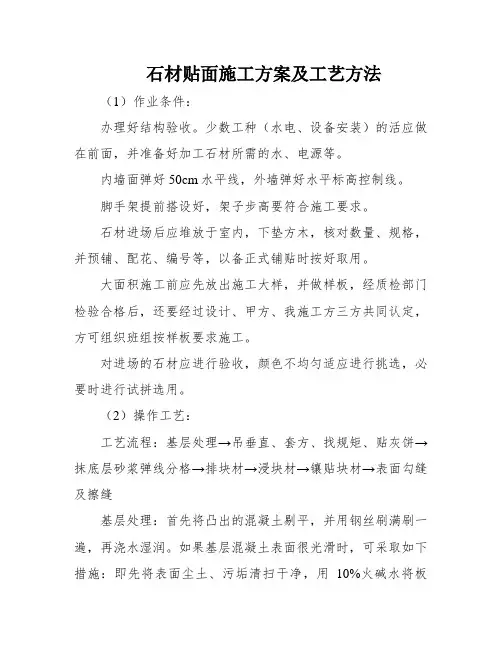 石材贴面施工方案及工艺方法

（1）作业条件：

办理好结构验收。少数工种（水电、设备安装）的活应做在前面，并准备好加工石材所需的水、电源等。

内墙面弹好 50cm 水平线，外墙弹好水平标高控制线。

脚手架提前搭设好，架子步高要符合施工要求。

石材进场后应堆放于室内，下垫方木，核对数量、规格，并预铺、配花、编号等，以备正式铺贴时按好取用。

大面积施工前应先放出施工大样，并做样板，经质检部门检验合格后，还要经过设计、甲方、我施工方三方共同认定，方可组织班组按样板要求施工。

对进场的石材应进行验收，颜色不均匀适应进行挑选，必要时进行试拼选用。

（2）操作工艺：

工艺流程：基层处理→吊垂直、套方、找规矩、贴灰饼→抹底层砂浆弹线分格→排块材→浸块材→镶贴块材→表面勾缝及擦缝

基层处理：首先将凸出的混凝土剔平，并用钢丝刷满刷一遍，再浇水湿润。如果基层混凝土表面很光滑时，可采取如下措施：即先将表面尘土、污垢清扫干净，用 10%火碱水将板